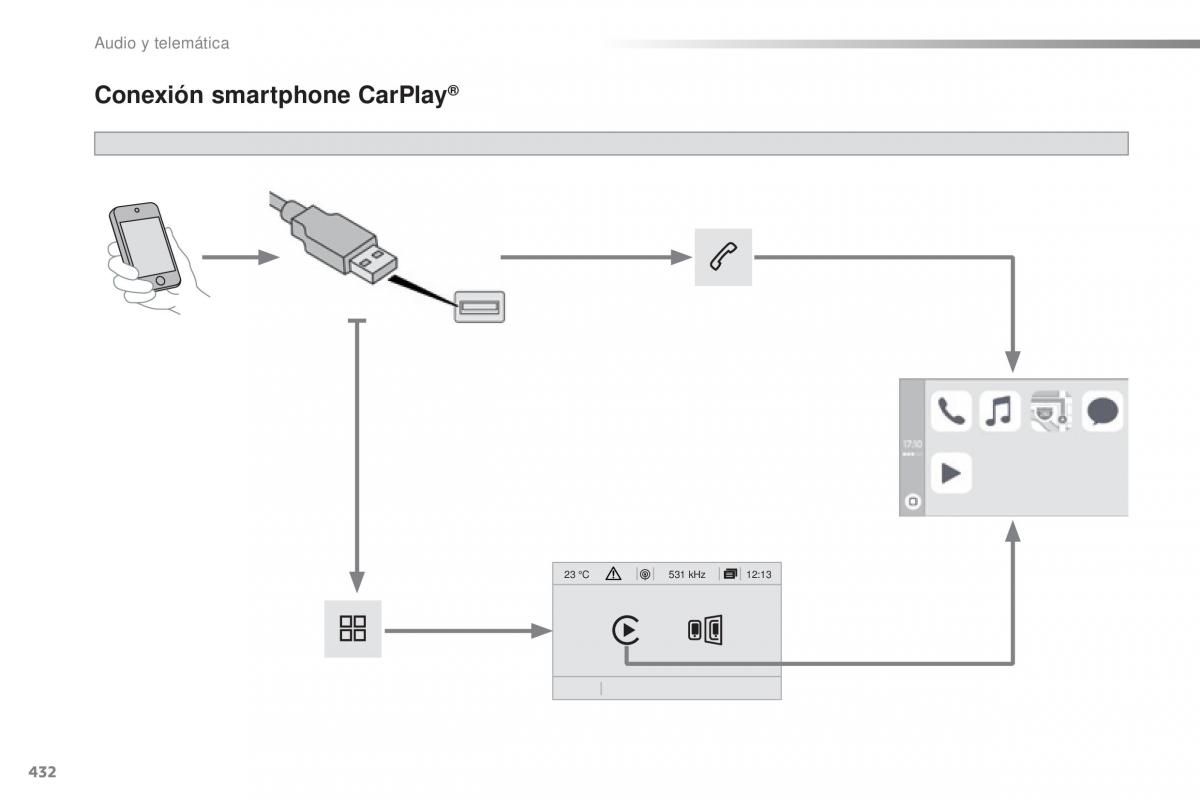 Audio y telemática

Conexión smartphone CarPlay®

17:10

23 °C

531 kHz

12:13

432